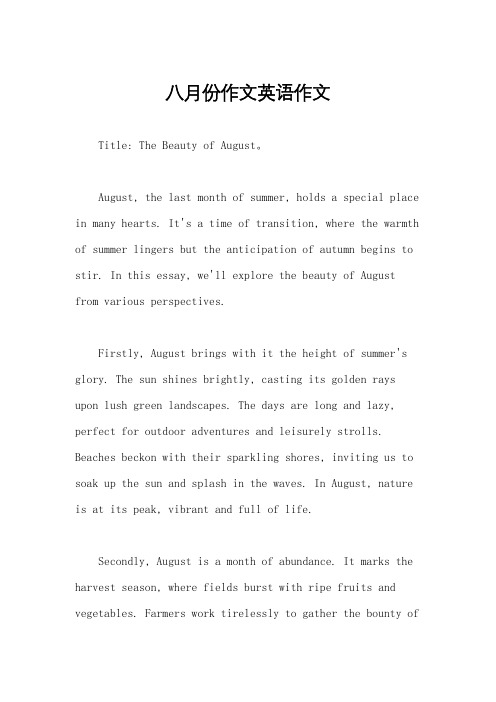 八月份作文英语作文

Title: The Beauty of August。

August, the last month of summer, holds a special place in many hearts. It's a time of transition, where the warmth of summer lingers but the anticipation of autumn begins to stir. In this essay, we'll explore the beauty of August from various perspectives.

Firstly, August brings with it the height of summer's glory. The sun shines brightly, casting its golden rays upon lush green landscapes. The days are long and lazy, perfect for outdoor adventures and leisurely strolls. Beaches beckon with their sparkling shores, inviting us to soak up the sun and splash in the waves. In August, nature is at its peak, vibrant and full of life.

Secondly, August is a month of abundance. It marks the harvest season, where fields burst with ripe fruits and vegetables. Farmers work tirelessly to gather the bounty of